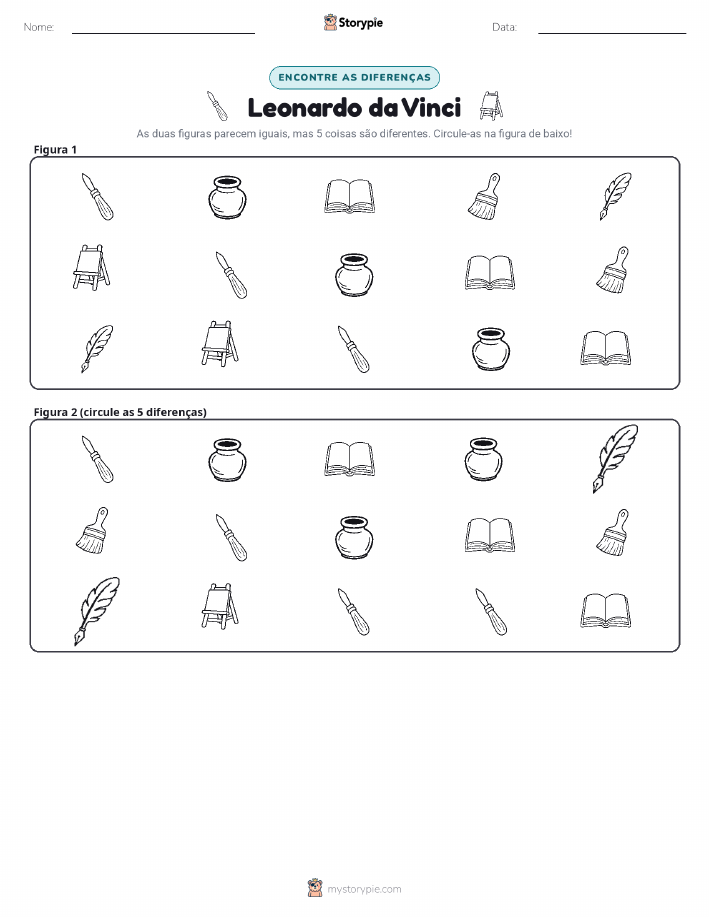 Nome: ____ Storypie Data: ____

ENCONTRE AS DIFERENÇAS

Leonardo da Vinci

As duas figuras parecem iguais, mas 5 coisas são diferentes. Circule-as na figura de baixo!

Figura 1

Figura 2 (circule as 5 diferenças)

mystorypie.com